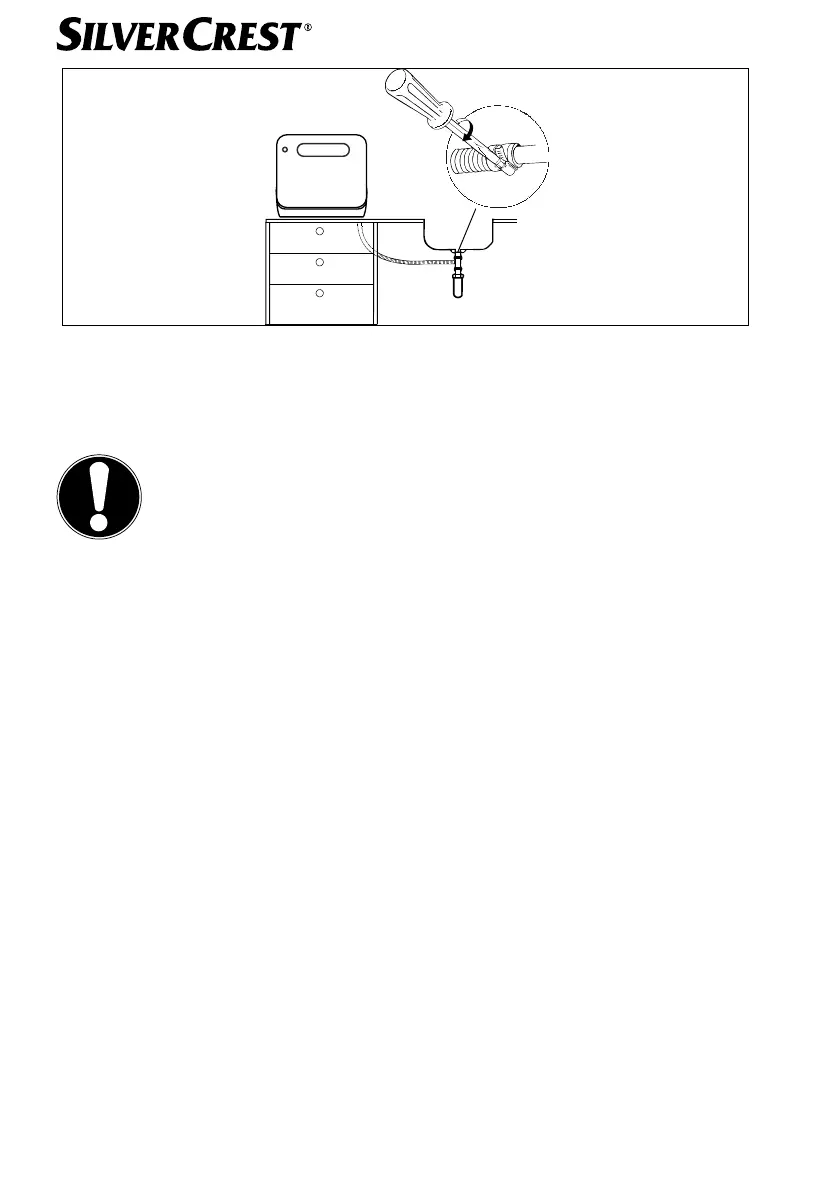 SILVERCREST®